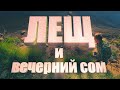 ЛЕЩ
и
вечерний сом